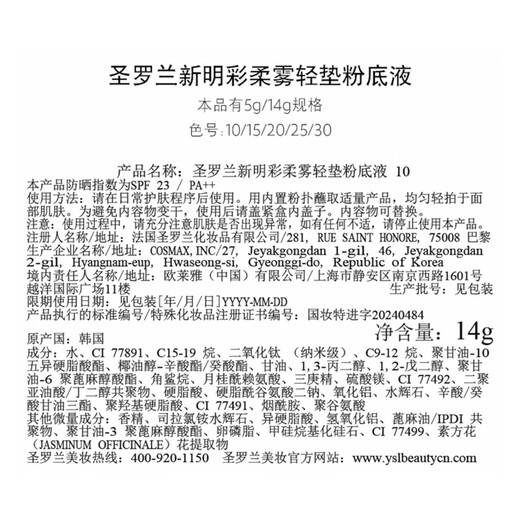 圣罗兰新明彩柔雾轻垫粉底液

本品有5g/14g规格

色号:10/15/20/25/30

产品名称：圣罗兰新明彩柔雾轻垫粉底液 10
本产品防晒指数为SPF 23 / PA++
使用方法：请在日常护肤程序后使用。用内置粉扑蘸取适量产品，均匀轻拍于面部肌肤。为避免内容物变干，使用后请盖紧盒内盖子。内容物可替换。
注意：使用过程中，请充分注意肌肤是否出现异常，如有任何不适，请停止使用本产品。
注册人名称/地址：法国圣罗兰化妆品有限公司/281, RUE SAINT HONORE, 75008 巴黎
生产企业名称/地址：COSMAX, INC/27, Jeyakgongdan 1-gil, 46, Jeyakgongdan 2-gil, Hyangnam-eup, Hwaseong-si, Gyeonggi-do, Republic of Korea
境内责任人名称/地址：欧莱雅（中国）有限公司/上海市静安区南京西路1601号越洋国际广场11楼
生产批号：见包装
限期使用日期：见包装[年/月/日]YYYY-MM-DD
产品执行的标准编号/特殊化妆品注册证书编号：国妆特进字20240484
净含量：14g
原产国：韩国
成分：水、CI 77891、C15-19 烷、二氧化钛 （纳米级）、C9-12 烷、聚甘油-10 五异硬脂酸酯、椰油醇-辛酸酯/癸酸酯、甘油、1,3-丙二醇、1,2-戊二醇、聚甘油-6 聚蓖麻醇酸酯、角鲨烷、月桂酰赖氨酸、三庚精、硫酸镁、CI 77492、二聚亚油酸/丁二醇共聚物、硬脂酸、硬脂酰谷氨酸二钠、氧化铝、水辉石、辛酸/癸酸甘油三酯、聚羟基硬脂酸、CI 77491、烟酰胺、聚谷氨酸
其他微量成分：香精、司拉氯铵水辉石、异硬脂酸、氢氧化铝、蓖麻油/IPDI 共聚物、聚甘油-3 聚蓖麻醇酸酯、卵磷脂、甲硅烷基化硅石、CI 77499、素方花（JASMINUM OFFICINALE）花提取物
圣罗兰美妆热线：400-920-1150 圣罗兰美妆官方网站：www.yslbeautycn.com